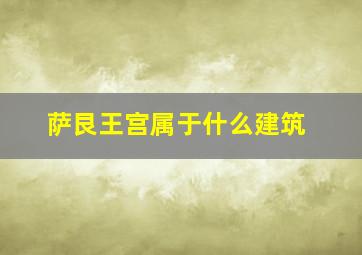 萨艮王宫属于什么建筑